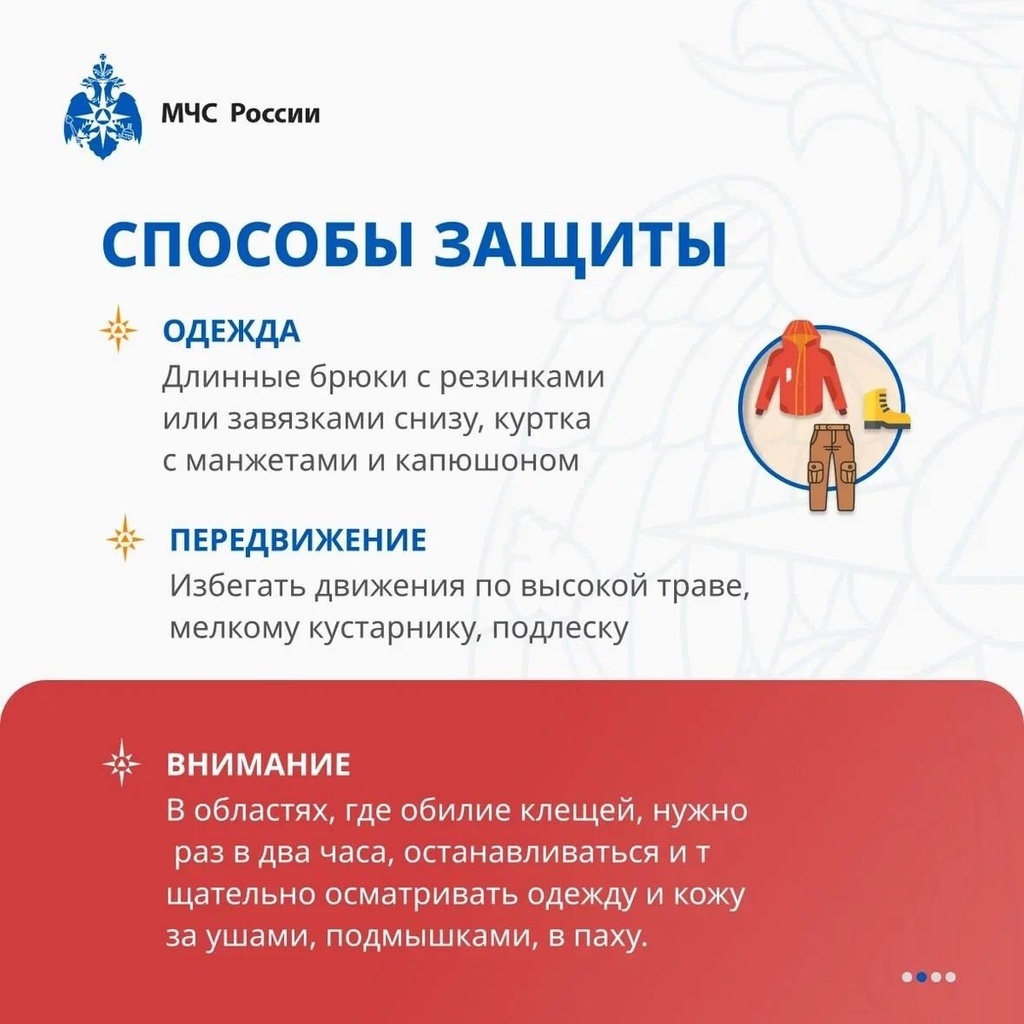 МЧС России

СПОСОБЫ ЗАЩИТЫ

ОДЕЖДА
Длинные брюки с резинками или завязками снизу, куртка с манжетами и капюшоном

ПЕРЕДВИЖЕНИЕ
Избегать движения по высокой траве, мелкому кустарнику, подлеску

ВНИМАНИЕ
В областях, где обилие клещей, нужно раз в два часа, останавливаться и т щательно осматривать одежду и кожу за ушами, подмышками, в паху.